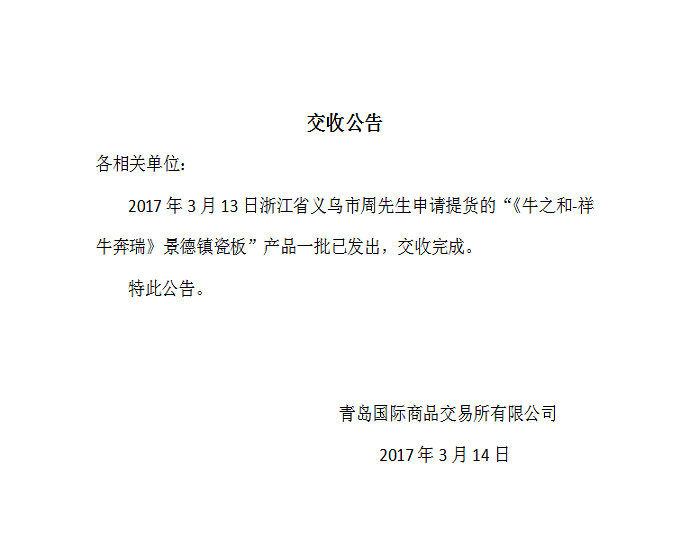 交收公告

各相关单位：

2017年3月13日浙江省义乌市周先生申请提货的“《牛之和-祥牛奔瑞》景德镇瓷板”产品一批已发出，交收完成。

特此公告。

青岛国际商品交易所有限公司

2017年3月14日